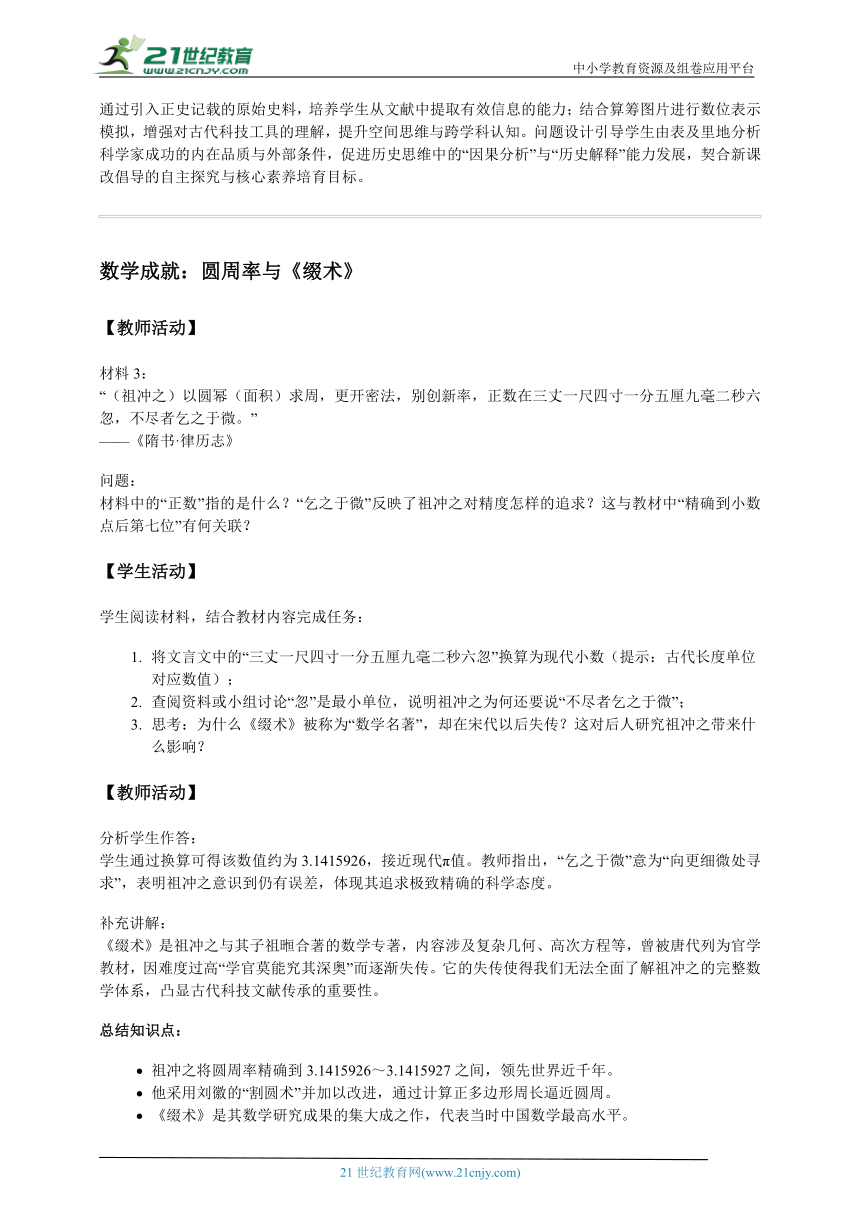 21世纪教育
www.21cnjy.com
中小学教育资源及组卷应用平台

通过引入正史记载的原始史料，培养学生从文献中提取有效信息的能力；结合算筹图片进行数位表示模拟，增强对古代科技工具的理解，提升空间思维与跨学科认知。问题设计引导学生由表及里地分析科学家成功的内在品质与外部条件，促进历史思维中的“因果分析”与“历史解释”能力发展，契合新课改倡导的自主探究与核心素养培育目标。

数学成就：圆周率与《缀术》

【教师活动】

材料 3：
“（祖冲之）以圆幂（面积）求周，更开密法，别创新率，正数在三丈一尺四寸一分五厘九毫二秒六忽，不尽者乞之于微。”
——《隋书·律历志》

问题：
材料中的“正数”指的是什么？“乞之于微”反映了祖冲之对精度怎样的追求？这与教材中“精确到小数点后第七位”有何关联？

【学生活动】

学生阅读材料，结合教材内容完成任务：

1. 将文言文中的“三丈一尺四寸一分五厘九毫二秒六忽”换算为现代小数（提示：古代长度单位对应数值）；
2. 查阅资料或小组讨论“忽”是最小单位，说明祖冲之为何还要说“不尽者乞之于微”；
3. 思考：为什么《缀术》被称为“数学名著”，却在宋代以后失传？这对后人研究祖冲之带来什么影响？

【教师活动】

分析学生作答：
学生通过换算可得该数值约为 3.1415926，接近现代π值。教师指出，“乞之于微”意为“向更细微处寻求”，表明祖冲之意识到仍有误差，体现其追求极致精确的科学态度。

补充讲解：
《缀术》是祖冲之与其子祖暅合著的数学专著，内容涉及复杂几何、高次方程等，曾被唐代列为官学教材，因难度过高“学官莫能究其深奥”而逐渐失传。它的失传使得我们无法全面了解祖冲之的完整数学体系，凸显古代科技文献传承的重要性。

总结知识点：

• 祖冲之将圆周率精确到 3.1415926～3.1415927 之间，领先世界近千年。
• 他采用刘徽的“割圆术”并加以改进，通过计算正多边形周长逼近圆周。
• 《缀术》是其数学研究成果的集大成之作，代表当时中国数学最高水平。

21 世纪教育网(www.21cnjy.com)